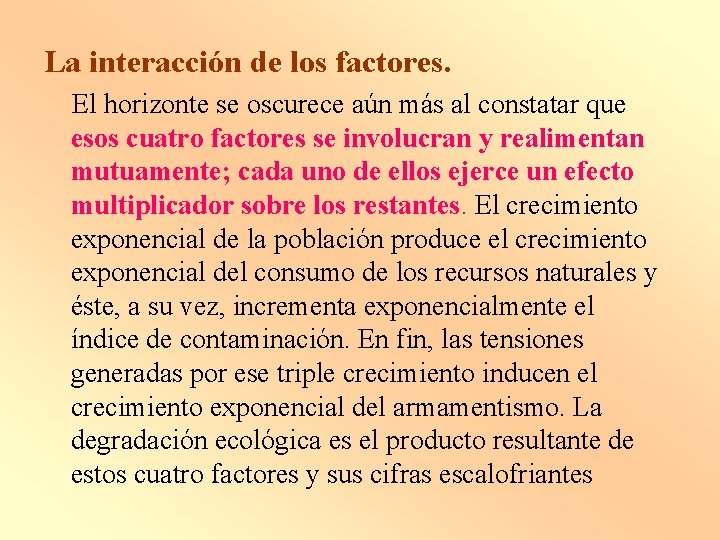 La interacción de los factores.

El horizonte se oscurece aún más al constatar que esos cuatro factores se involucran y realimentan mutuamente; cada uno de ellos ejerce un efecto multiplicador sobre los restantes. El crecimiento exponencial de la población produce el crecimiento exponencial del consumo de los recursos naturales y éste, a su vez, incrementa exponencialmente el índice de contaminación. En fin, las tensiones generadas por ese triple crecimiento inducen el crecimiento exponencial del armamentismo. La degradación ecológica es el producto resultante de estos cuatro factores y sus cifras escalofriantes